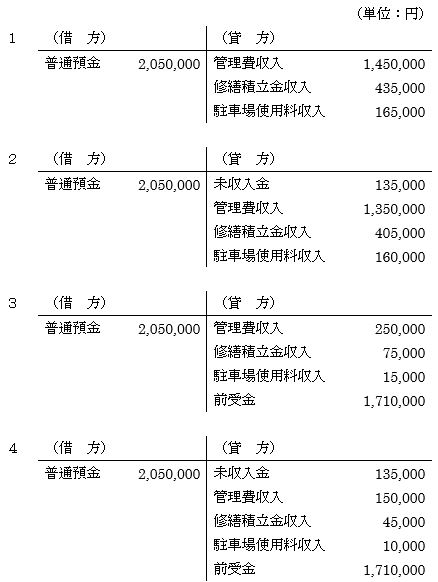 （単位：円）

1

| （借　方） | | （貸　方） | |
|---|---|---|---|
| 普通預金 | 2,050,000 | 管理費収入 | 1,450,000 |
| | | 修繕積立金収入 | 435,000 |
| | | 駐車場使用料収入 | 165,000 |

2

| （借　方） | | （貸　方） | |
|---|---|---|---|
| 普通預金 | 2,050,000 | 未収入金 | 135,000 |
| | | 管理費収入 | 1,350,000 |
| | | 修繕積立金収入 | 405,000 |
| | | 駐車場使用料収入 | 160,000 |

3

| （借　方） | | （貸　方） | |
|---|---|---|---|
| 普通預金 | 2,050,000 | 管理費収入 | 250,000 |
| | | 修繕積立金収入 | 75,000 |
| | | 駐車場使用料収入 | 15,000 |
| | | 前受金 | 1,710,000 |

4

| （借　方） | | （貸　方） | |
|---|---|---|---|
| 普通預金 | 2,050,000 | 未収入金 | 135,000 |
| | | 管理費収入 | 150,000 |
| | | 修繕積立金収入 | 45,000 |
| | | 駐車場使用料収入 | 10,000 |
| | | 前受金 | 1,710,000 |